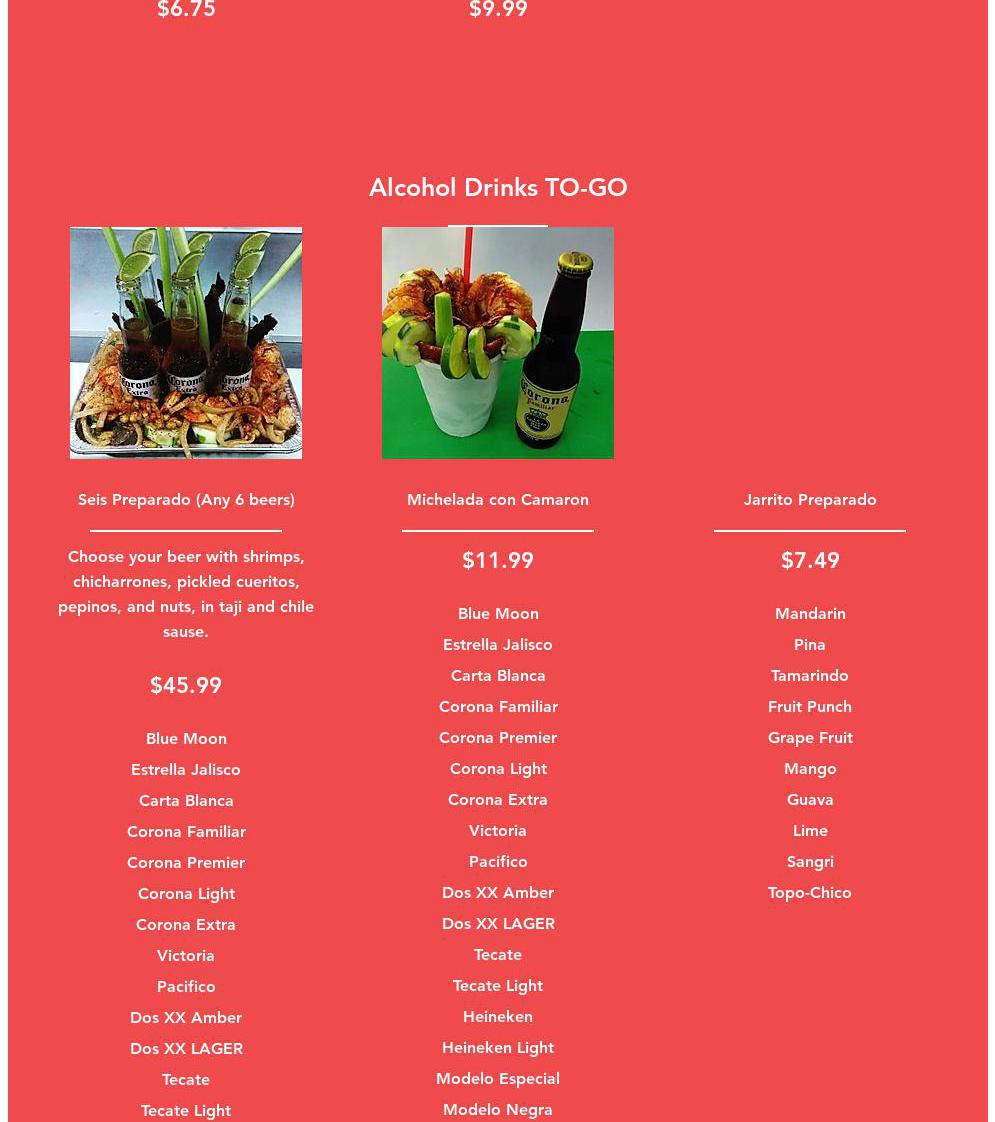 $6.75

$9.99

Alcohol Drinks TO-GO

Seis Preparado (Any 6 beers)

Choose your beer with shrimps, chicharrones, pickled cueritos, pepinos, and nuts, in taji and chile sause.

$45.99

Blue Moon

Estrella Jalisco

Carta Blanca

Corona Familiar

Corona Premier

Corona Light

Corona Extra

Victoria

Pacifico

Dos XX Amber

Dos XX LAGER

Tecate

Tecate Light

Michelada con Camaron

$11.99

Blue Moon

Estrella Jalisco

Carta Blanca

Corona Familiar

Corona Premier

Corona Light

Corona Extra

Victoria

Pacifico

Dos XX Amber

Dos XX LAGER

Tecate

Tecate Light

Heineken

Heineken Light

Modelo Especial

Modelo Negra

Jarrito Preparado

$7.49

Mandarin

Pina

Tamarindo

Fruit Punch

Grape Fruit

Mango

Guava

Lime

Sangri

Topo-Chico